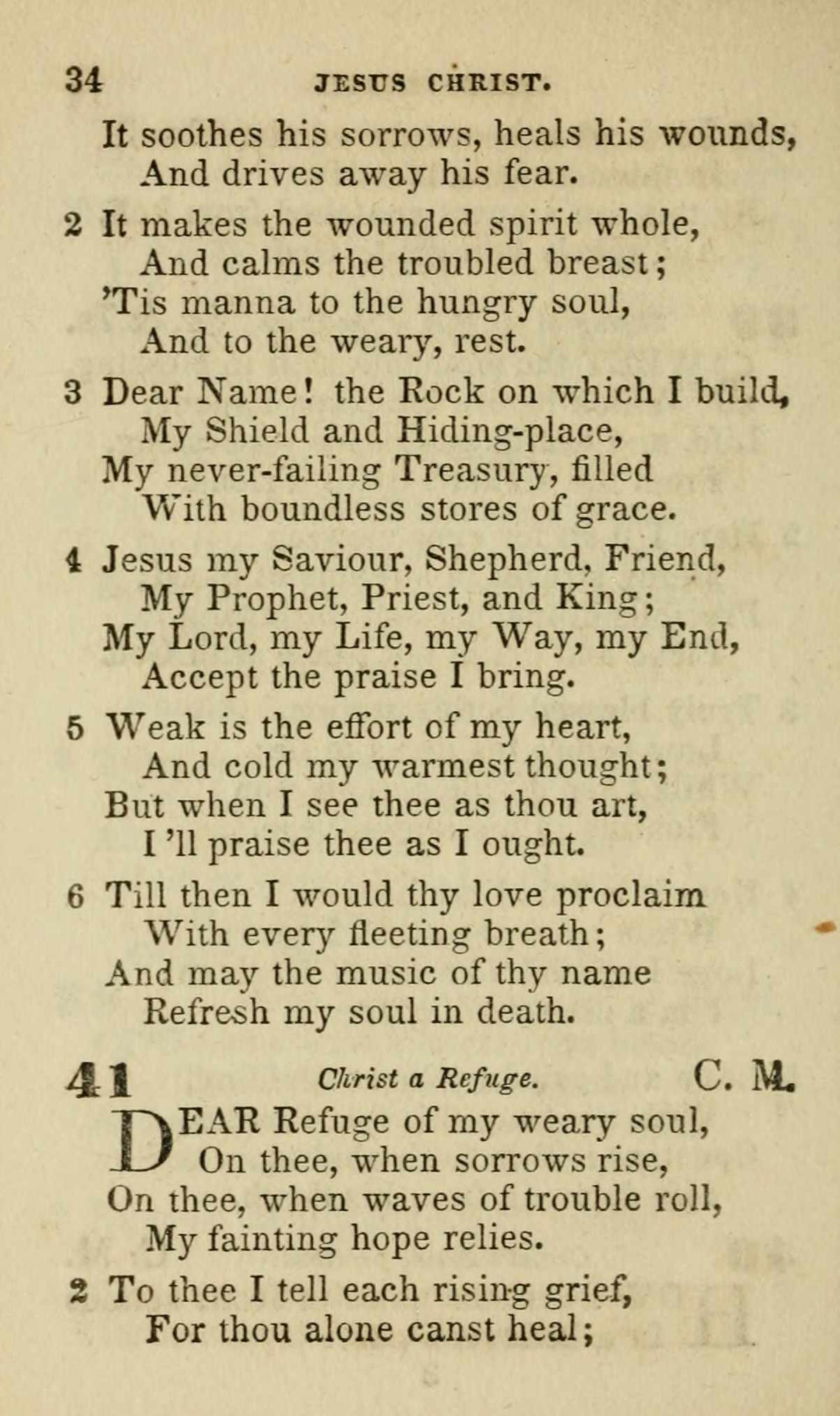 34 JESUS CHRIST.

It soothes his sorrows, heals his wounds,
And drives away his fear.

2 It makes the wounded spirit whole,
And calms the troubled breast;
'Tis manna to the hungry soul,
And to the weary, rest.

3 Dear Name! the Rock on which I build,
My Shield and Hiding-place,
My never-failing Treasury, filled
With boundless stores of grace.

4 Jesus my Saviour, Shepherd, Friend,
My Prophet, Priest, and King;
My Lord, my Life, my Way, my End,
Accept the praise I bring.

5 Weak is the effort of my heart,
And cold my warmest thought;
But when I see thee as thou art,
I 'll praise thee as I ought.

6 Till then I would thy love proclaim
With every fleeting breath;
And may the music of thy name
Refresh my soul in death.

41 Christ a Refuge. C. M.

DEAR Refuge of my weary soul,
On thee, when sorrows rise,
On thee, when waves of trouble roll,
My fainting hope relies.

2 To thee I tell each rising grief,
For thou alone canst heal;